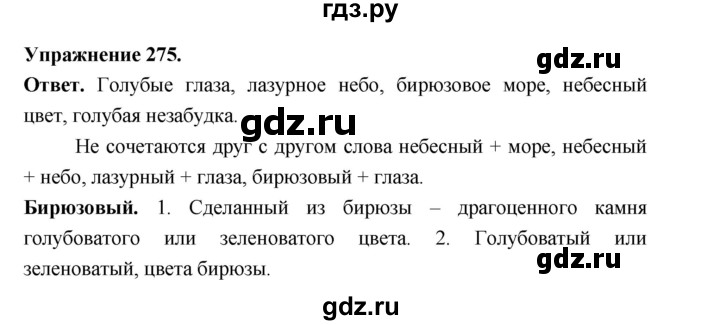 гдз.ру

Упражнение 275.

gdz.ru

Ответ. Голубые глаза, лазурное небо, бирюзовое море, небесный цвет, голубая незабудка.

gdz.ru

Не сочетаются друг с другом слова небесный + море, небесный + небо, лазурный + глаза, бирюзовый + глаза.

Бирюзовый. 1. Сделанный из бирюзы – драгоценного камня голубоватого или зеленоватого цвета. 2. Голубоватый или зеленоватый, цвета бирюзы.

gdz.ru

gdz.ru